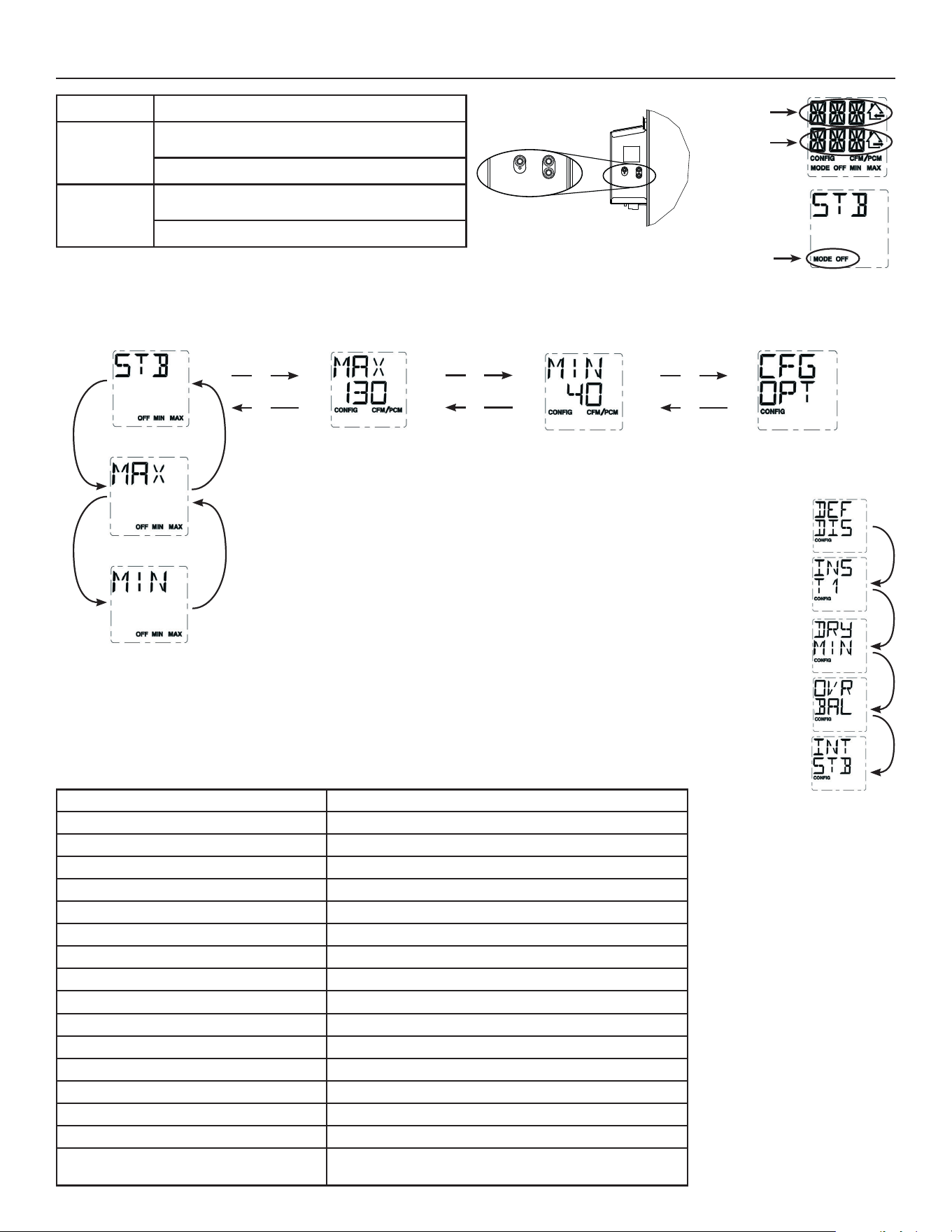 CONFIG CFM/PCM
MODE OFF MIN MAX

STB
MODE OFF

STB
OFF MIN MAX

MAX
130
CONFIG CFM/PCM

MIN
40
CONFIG CFM/PCM

CFG
OPT
CONFIG

MAX
OFF MIN MAX

MIN
OFF MIN MAX

DEF
DIS
CONFIG

INS
T 1
CONFIG

DRY
MIN
CONFIG

OVR
BAL
CONFIG

INT
STB
CONFIG